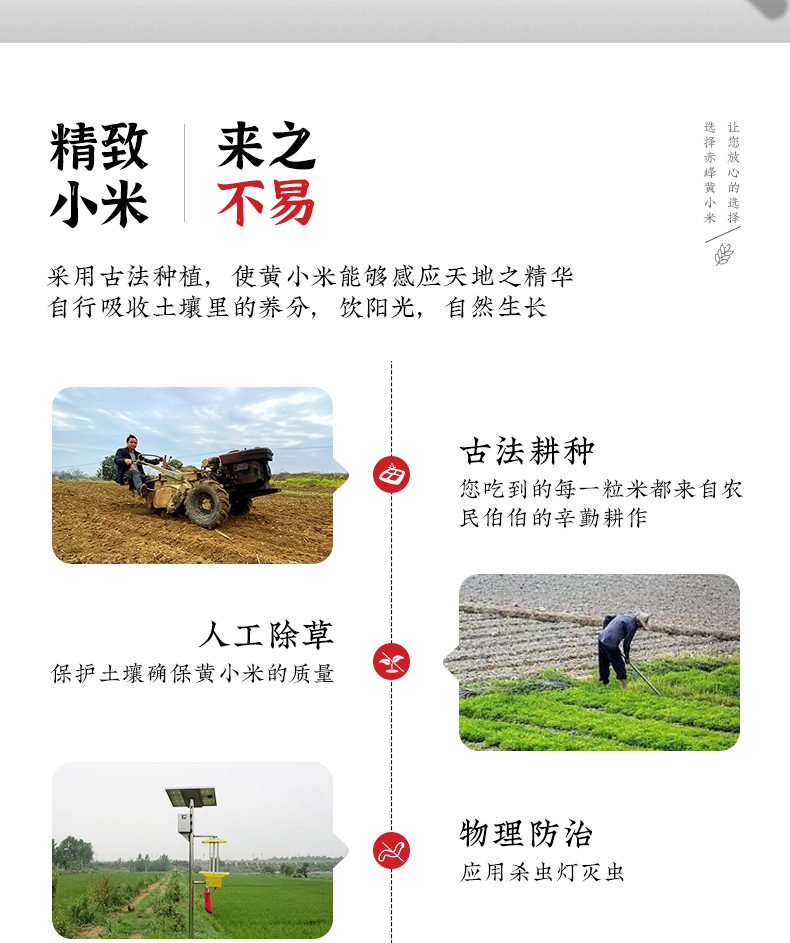 精致
小米

来之
不易

让您放心的选择
选择赤峰黄小米

采用古法种植，使黄小米能够感应天地之精华
自行吸收土壤里的养分，饮阳光，自然生长

古法耕种
您吃到的每一粒米都来自农民伯伯的辛勤耕作

人工除草
保护土壤确保黄小米的质量

物理防治
应用杀虫灯灭虫